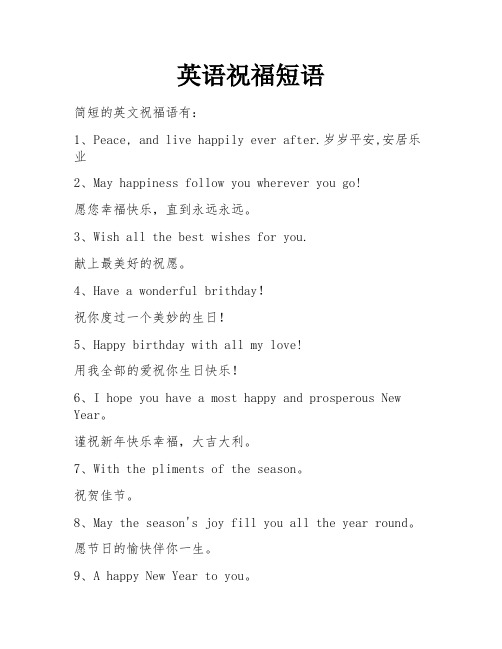 英语祝福短语

简短的英文祝福语有:

1、Peace, and live happily ever after.岁岁平安,安居乐业

2、May happiness follow you wherever you go!

愿您幸福快乐，直到永远永远。

3、Wish all the best wishes for you.

献上最美好的祝愿。

4、Have a wonderful brithday!

祝你度过一个美妙的生日!

5、Happy birthday with all my love!

用我全部的爱祝你生日快乐!

6、I hope you have a most happy and prosperous New Year。

谨祝新年快乐幸福，大吉大利。

7、With the pliments of the season。

祝贺佳节。

8、May the season's joy fill you all the year round。

愿节日的愉快伴你一生。

9、A happy New Year to you。